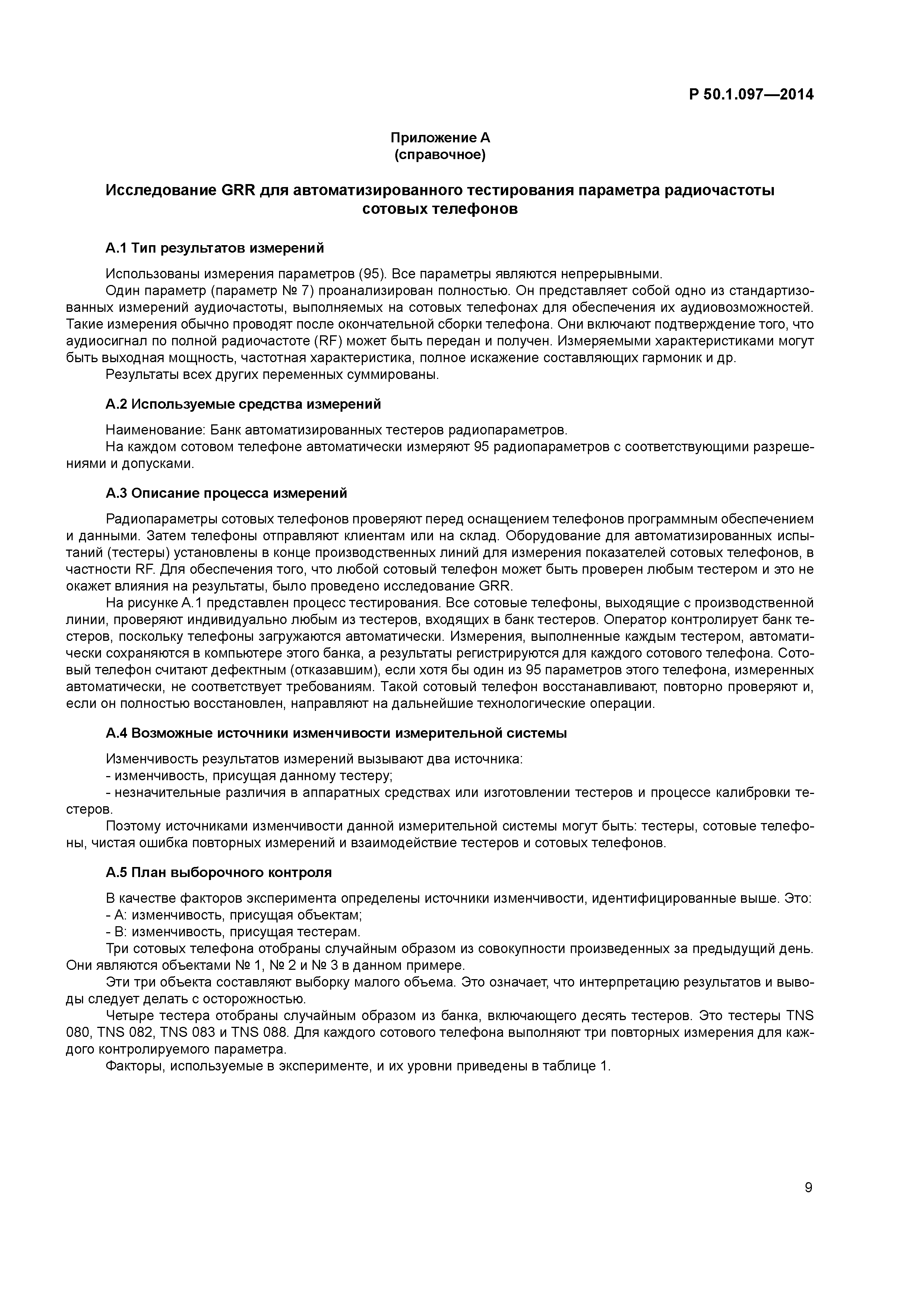 Р 50.1.097—2014

Приложение А
(справочное)

Исследование GRR для автоматизированного тестирования параметра радиочастоты сотовых телефонов

А.1 Тип результатов измерений

Использованы измерения параметров (95). Все параметры являются непрерывными.
Один параметр (параметр № 7) проанализирован полностью. Он представляет собой одно из стандартизованных измерений аудиочастоты, выполняемых на сотовых телефонах для обеспечения их аудиовозможностей. Такие измерения обычно проводят после окончательной сборки телефона. Они включают подтверждение того, что аудиосигнал по полной радиочастоте (RF) может быть передан и получен. Измеряемыми характеристиками могут быть выходная мощность, частотная характеристика, полное искажение составляющих гармоник и др.
Результаты всех других переменных суммированы.

А.2 Используемые средства измерений

Наименование: Банк автоматизированных тестеров радиопараметров.
На каждом сотовом телефоне автоматически измеряют 95 радиопараметров с соответствующими разрешениями и допусками.

А.3 Описание процесса измерений

Радиопараметры сотовых телефонов проверяют перед оснащением телефонов программным обеспечением и данными. Затем телефоны отправляют клиентам или на склад. Оборудование для автоматизированных испытаний (тестеры) установлены в конце производственных линий для измерения показателей сотовых телефонов, в частности RF. Для обеспечения того, что любой сотовый телефон может быть проверен любым тестером и это не окажет влияния на результаты, было проведено исследование GRR.
На рисунке А.1 представлен процесс тестирования. Все сотовые телефоны, выходящие с производственной линии, проверяют индивидуально любым из тестеров, входящих в банк тестеров. Оператор контролирует банк тестеров, поскольку телефоны загружаются автоматически. Измерения, выполненные каждым тестером, автоматически сохраняются в компьютере этого банка, а результаты регистрируются для каждого сотового телефона. Сотовый телефон считают дефектным (отказавшим), если хотя бы один из 95 параметров этого телефона, измеренных автоматически, не соответствует требованиям. Такой сотовый телефон восстанавливают, повторно проверяют и, если он полностью восстановлен, направляют на дальнейшие технологические операции.

А.4 Возможные источники изменчивости измерительной системы

Изменчивость результатов измерений вызывают два источника:
- изменчивость, присущая данному тестеру;
- незначительные различия в аппаратных средствах или изготовлении тестеров и процессе калибровки тестеров.
Поэтому источниками изменчивости данной измерительной системы могут быть: тестеры, сотовые телефоны, чистая ошибка повторных измерений и взаимодействие тестеров и сотовых телефонов.

А.5 План выборочного контроля

В качестве факторов эксперимента определены источники изменчивости, идентифицированные выше. Это:
- А: изменчивость, присущая объектам;
- В: изменчивость, присущая тестерам.
Три сотовых телефона отобраны случайным образом из совокупности произведенных за предыдущий день. Они являются объектами № 1, № 2 и № 3 в данном примере.
Эти три объекта составляют выборку малого объема. Это означает, что интерпретацию результатов и выводы следует делать с осторожностью.
Четыре тестера отобраны случайным образом из банка, включающего десять тестеров. Это тестеры TNS 080, TNS 082, TNS 083 и TNS 088. Для каждого сотового телефона выполняют три повторных измерения для каждого контролируемого параметра.
Факторы, используемые в эксперименте, и их уровни приведены в таблице 1.

9